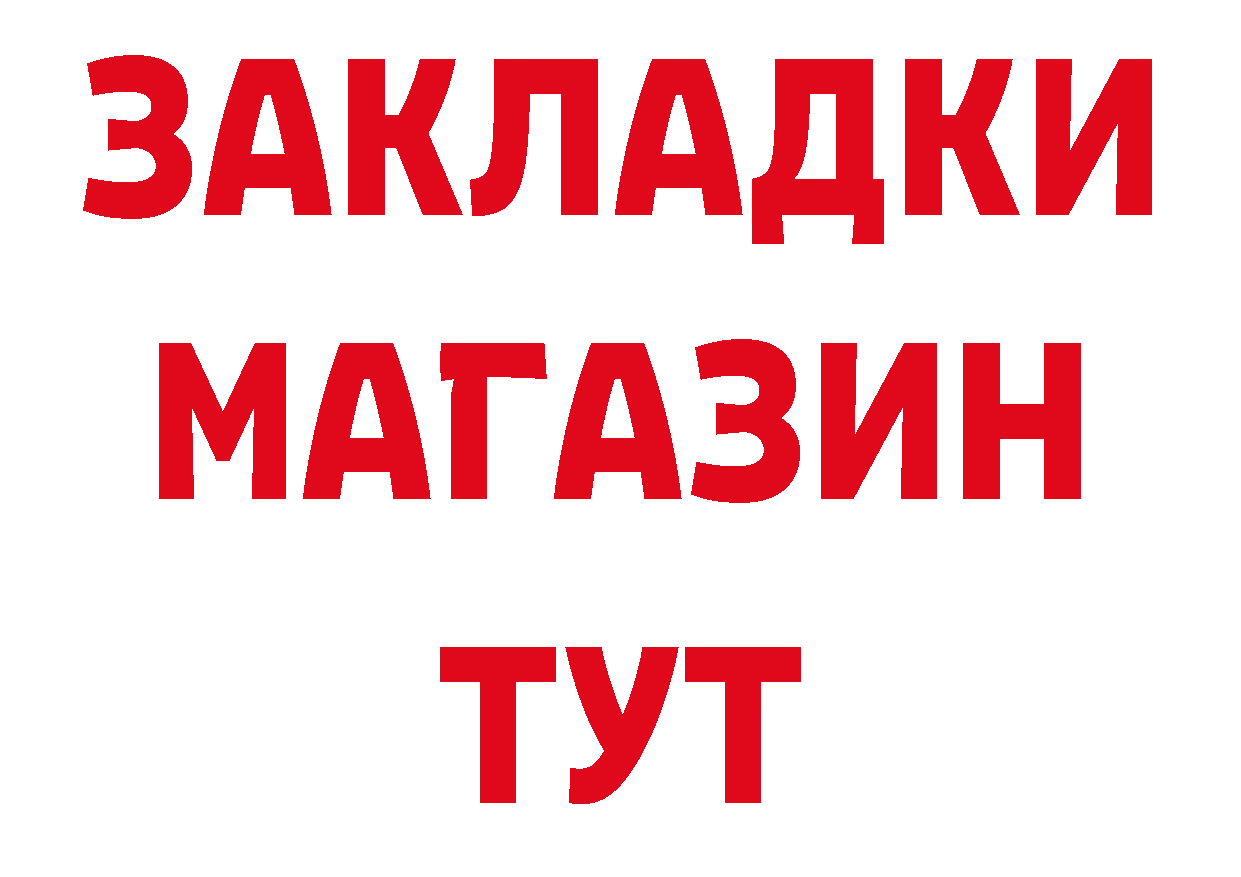 ЗАКЛАДКИ
МАГАЗИН
ТУТ